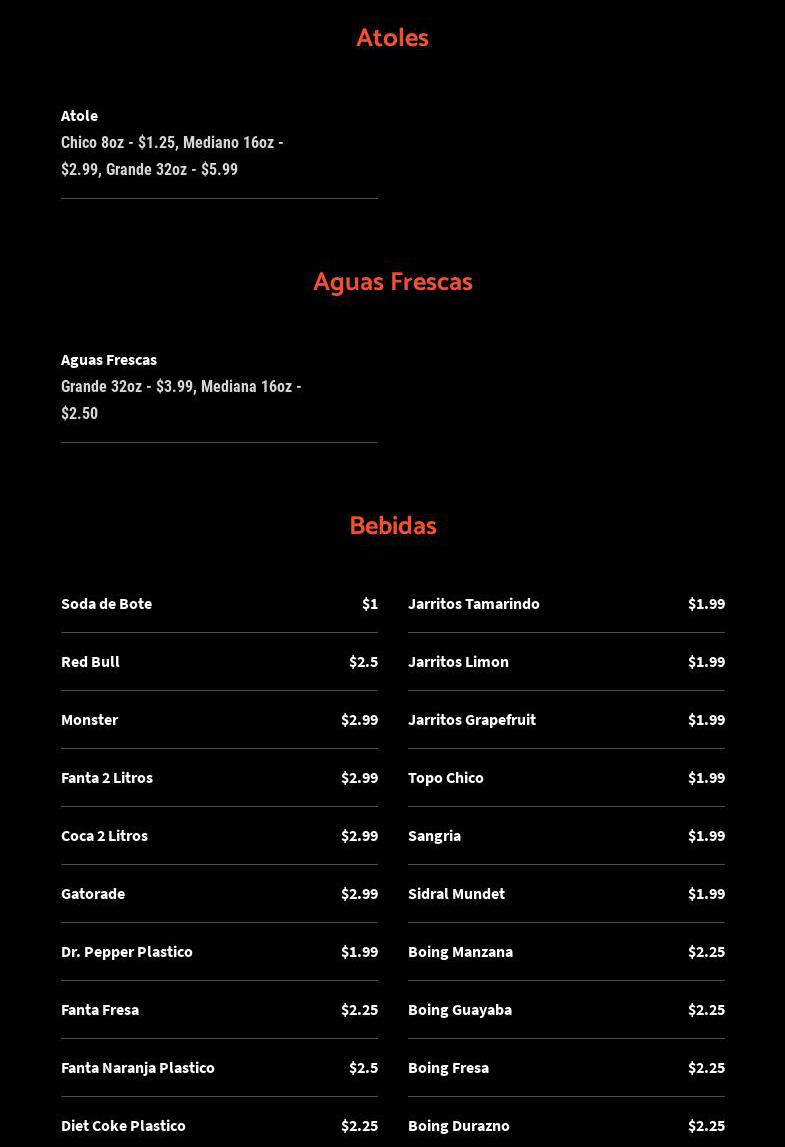 Atoles

Atole
Chico 8oz - $1.25, Mediano 16oz - $2.99, Grande 32oz - $5.99

Aguas Frescas

Aguas Frescas
Grande 32oz - $3.99, Mediana 16oz - $2.50

Bebidas

Soda de Bote $1
Red Bull $2.5
Monster $2.99
Fanta 2 Litros $2.99
Coca 2 Litros $2.99
Gatorade $2.99
Dr. Pepper Plastico $1.99
Fanta Fresa $2.25
Fanta Naranja Plastico $2.5
Diet Coke Plastico $2.25

Jarritos Tamarindo $1.99
Jarritos Limon $1.99
Jarritos Grapefruit $1.99
Topo Chico $1.99
Sangria $1.99
Sidral Mundet $1.99
Boing Manzana $2.25
Boing Guayaba $2.25
Boing Fresa $2.25
Boing Durazno $2.25